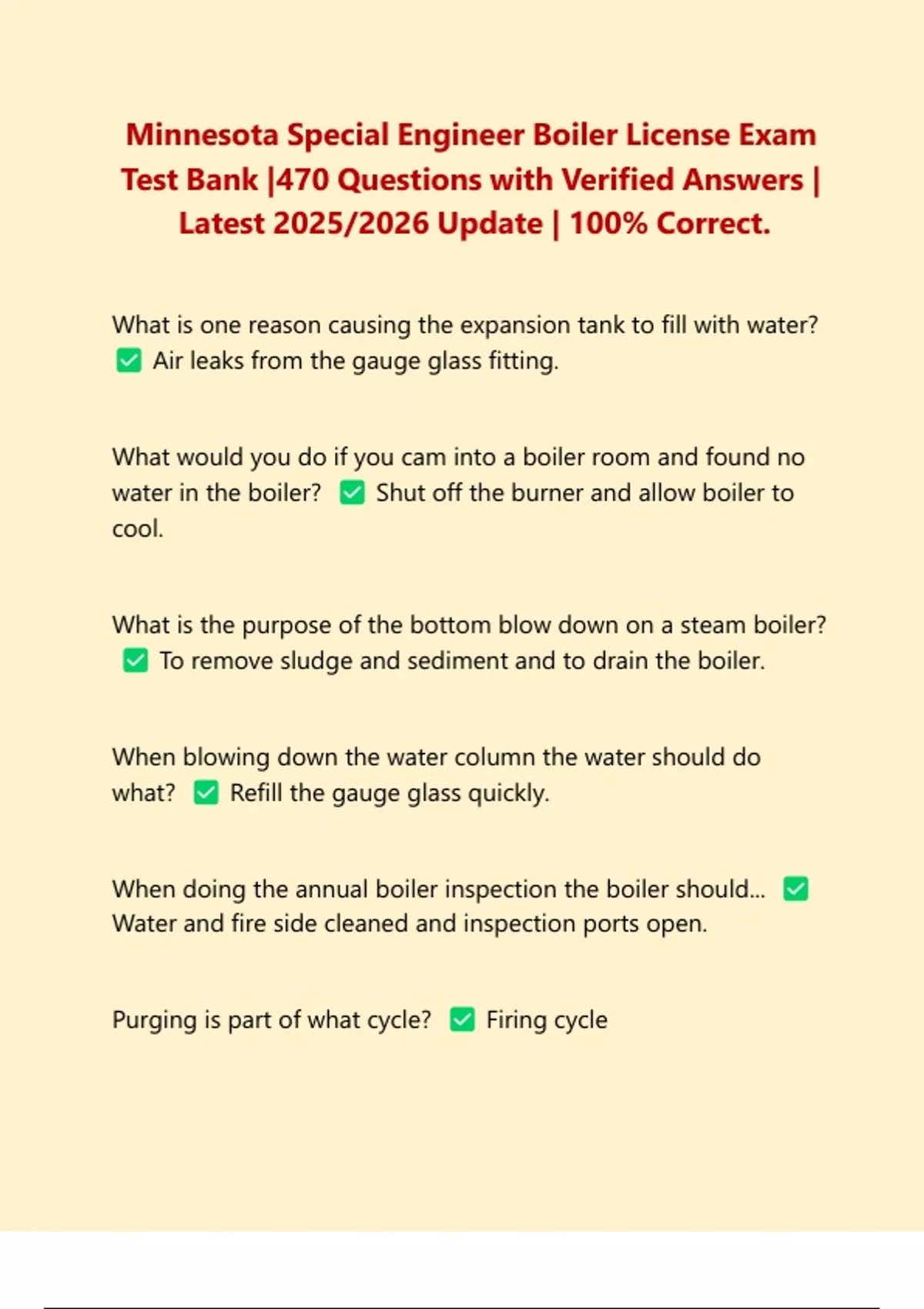 Minnesota Special Engineer Boiler License Exam Test Bank |470 Questions with Verified Answers | Latest 2025/2026 Update | 100% Correct.

What is one reason causing the expansion tank to fill with water? ✅ Air leaks from the gauge glass fitting.

What would you do if you cam into a boiler room and found no water in the boiler? ✅ Shut off the burner and allow boiler to cool.

What is the purpose of the bottom blow down on a steam boiler? ✅ To remove sludge and sediment and to drain the boiler.

When blowing down the water column the water should do what? ✅ Refill the gauge glass quickly.

When doing the annual boiler inspection the boiler should... ✅ Water and fire side cleaned and inspection ports open.

Purging is part of what cycle? ✅ Firing cycle